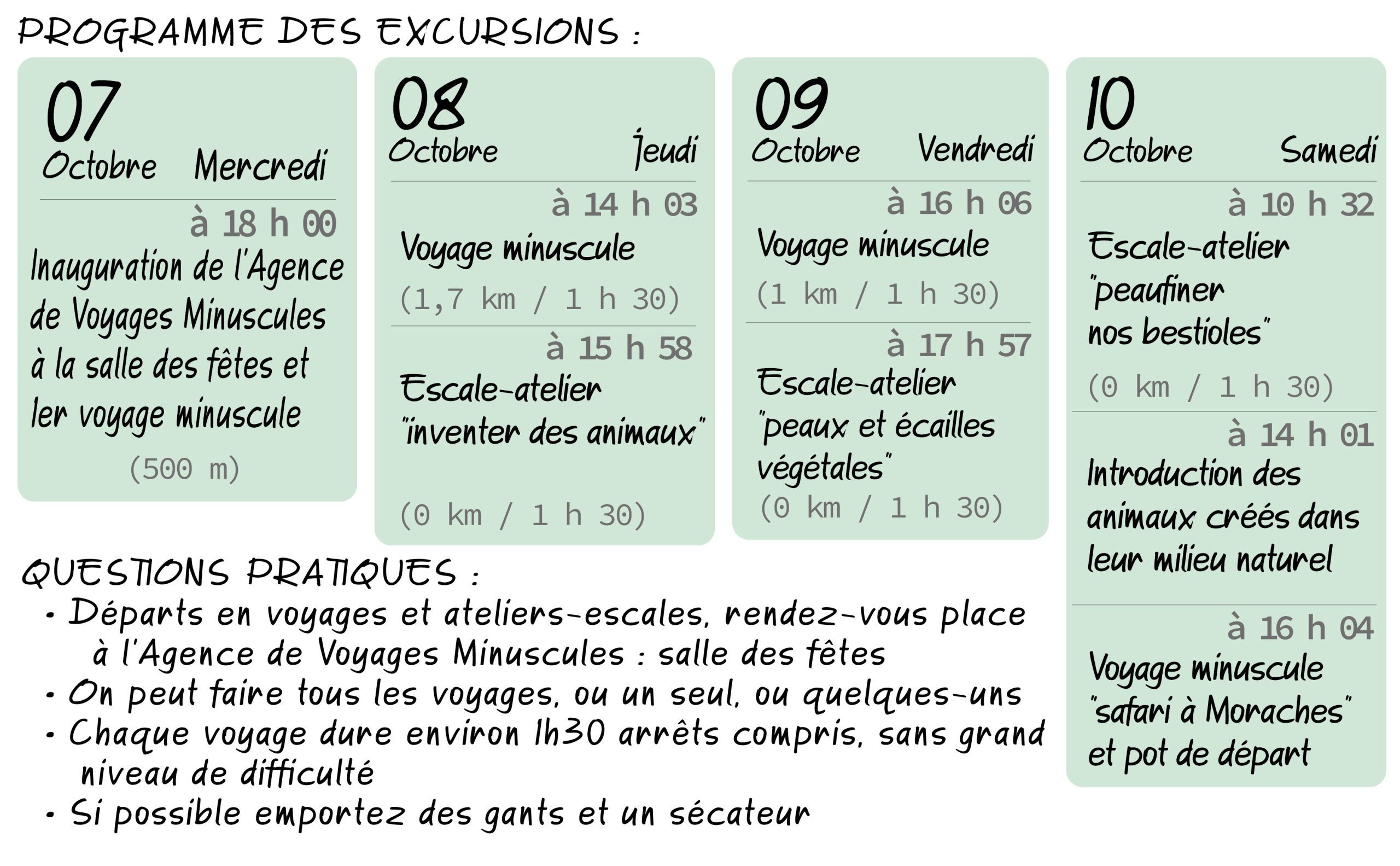 PROGRAMME DES EXCURSIONS :

07
Octobre Mercredi
à 18 h 00
Inauguration de l'Agence de Voyages Minuscules à la salle des fêtes et 1er voyage minuscule
(500 m)

08
Octobre Jeudi
à 14 h 03
Voyage minuscule
(1,7 km / 1 h 30)
à 15 h 58
Escale-atelier "inventer des animaux"
(0 km / 1 h 30)

09
Octobre Vendredi
à 16 h 06
Voyage minuscule
(1 km / 1 h 30)
à 17 h 57
Escale-atelier "peaux et écailles végétales"
(0 km / 1 h 30)

10
Octobre Samedi
à 10 h 32
Escale-atelier "peaufiner nos bestioles"
(0 km / 1 h 30)
à 14 h 01
Introduction des animaux créés dans leur milieu naturel
à 16 h 04
Voyage minuscule "safari à Moraches" et pot de départ

QUESTIONS PRATIQUES :
• Départs en voyages et ateliers-escales, rendez-vous place à l'Agence de Voyages Minuscules : salle des fêtes
• On peut faire tous les voyages, ou un seul, ou quelques-uns
• Chaque voyage dure environ 1h30 arrêts compris, sans grand niveau de difficulté
• Si possible emportez des gants et un sécateur